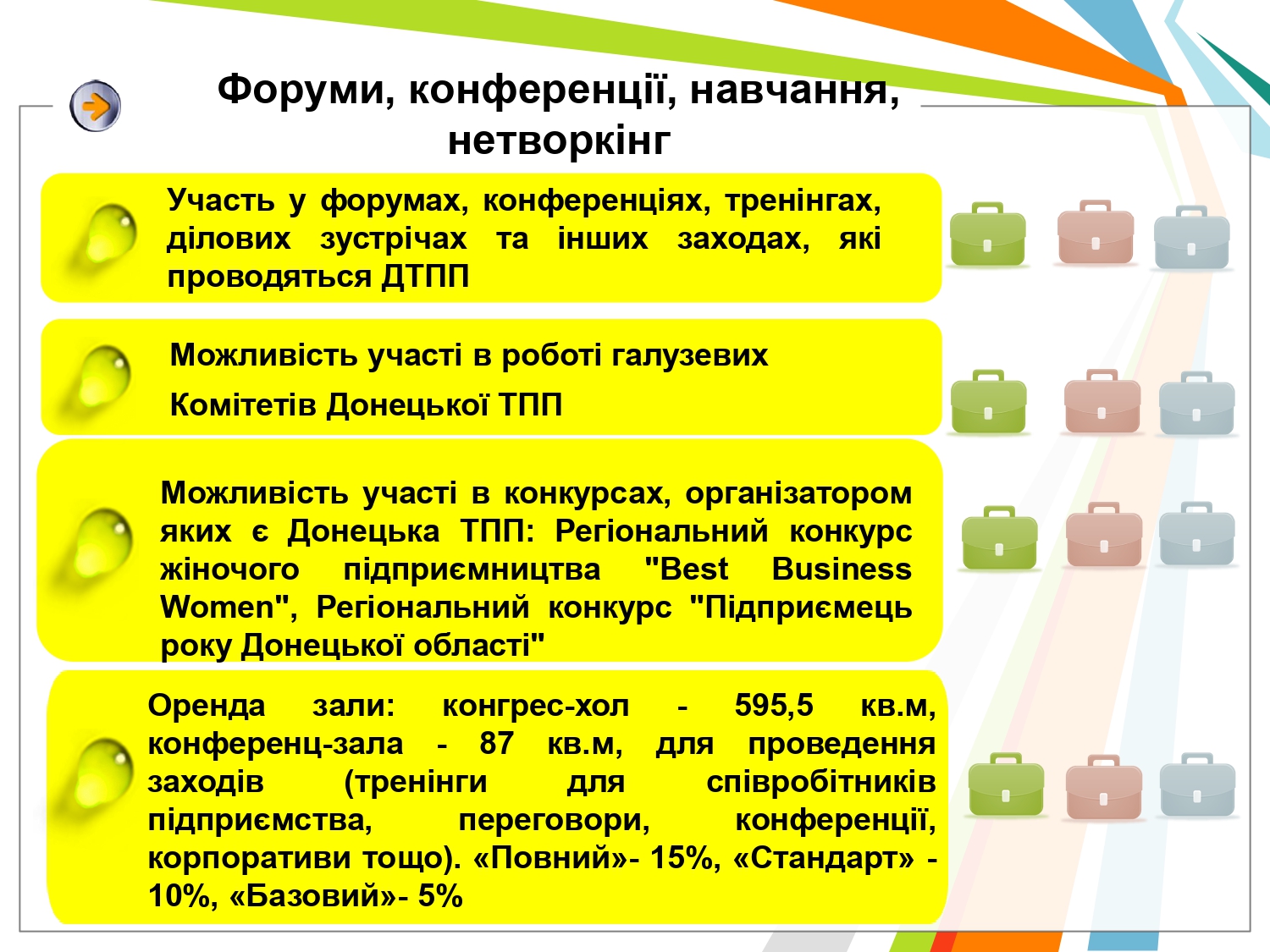 Форуми, конференції, навчання, нетворкінг

Участь у форумах, конференціях, тренінгах, ділових зустрічах та інших заходах, які проводяться ДТПП

Можливість участі в роботі галузевих Комітетів Донецької ТПП

Можливість участі в конкурсах, організатором яких є Донецька ТПП: Регіональний конкурс жіночого підприємництва "Best Business Women", Регіональний конкурс "Підприємець року Донецької області"

Оренда зали: конгрес-хол - 595,5 кв.м, конференц-зала - 87 кв.м, для проведення заходів (тренінги для співробітників підприємства, переговори, конференції, корпоративи тощо). «Повний»- 15%, «Стандарт» - 10%, «Базовий»- 5%